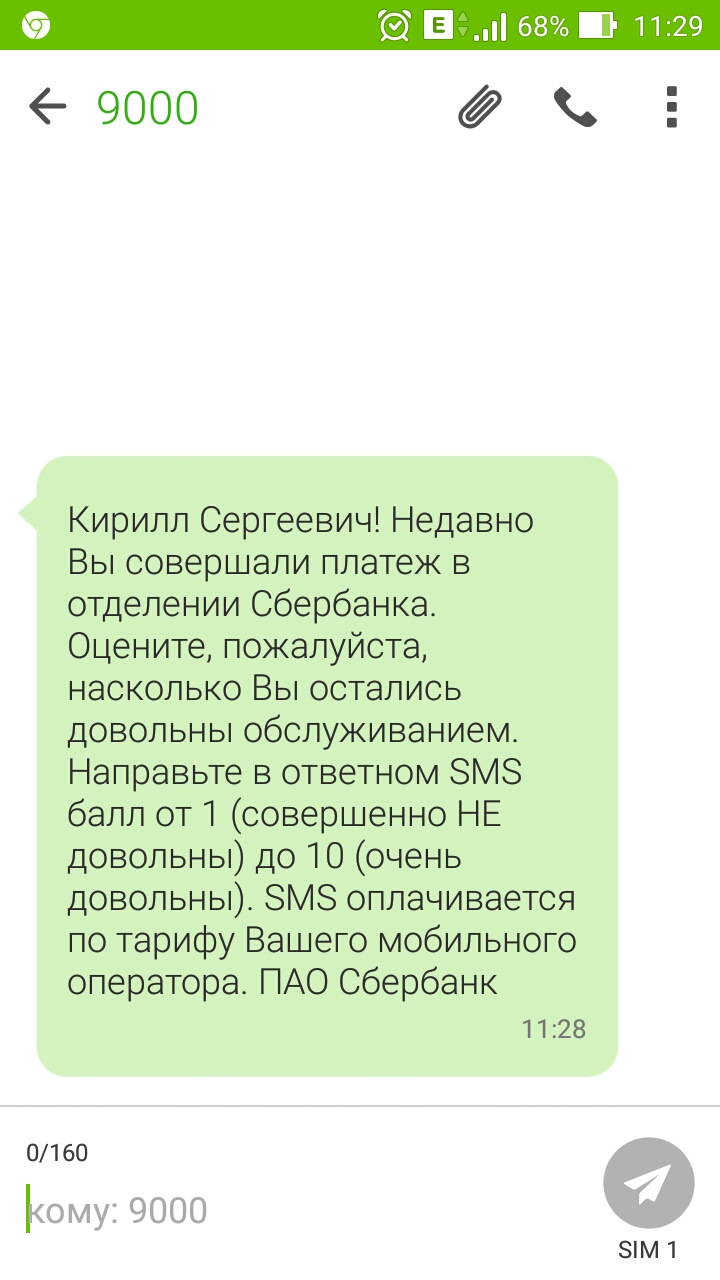 E 68% 11:29

9000

Кирилл Сергеевич! Недавно Вы совершали платеж в отделении Сбербанка. Оцените, пожалуйста, насколько Вы остались довольны обслуживанием. Направьте в ответном SMS балл от 1 (совершенно НЕ довольны) до 10 (очень довольны). SMS оплачивается по тарифу Вашего мобильного оператора. ПАО Сбербанк

11:28

0/160

кому: 9000

SIM 1